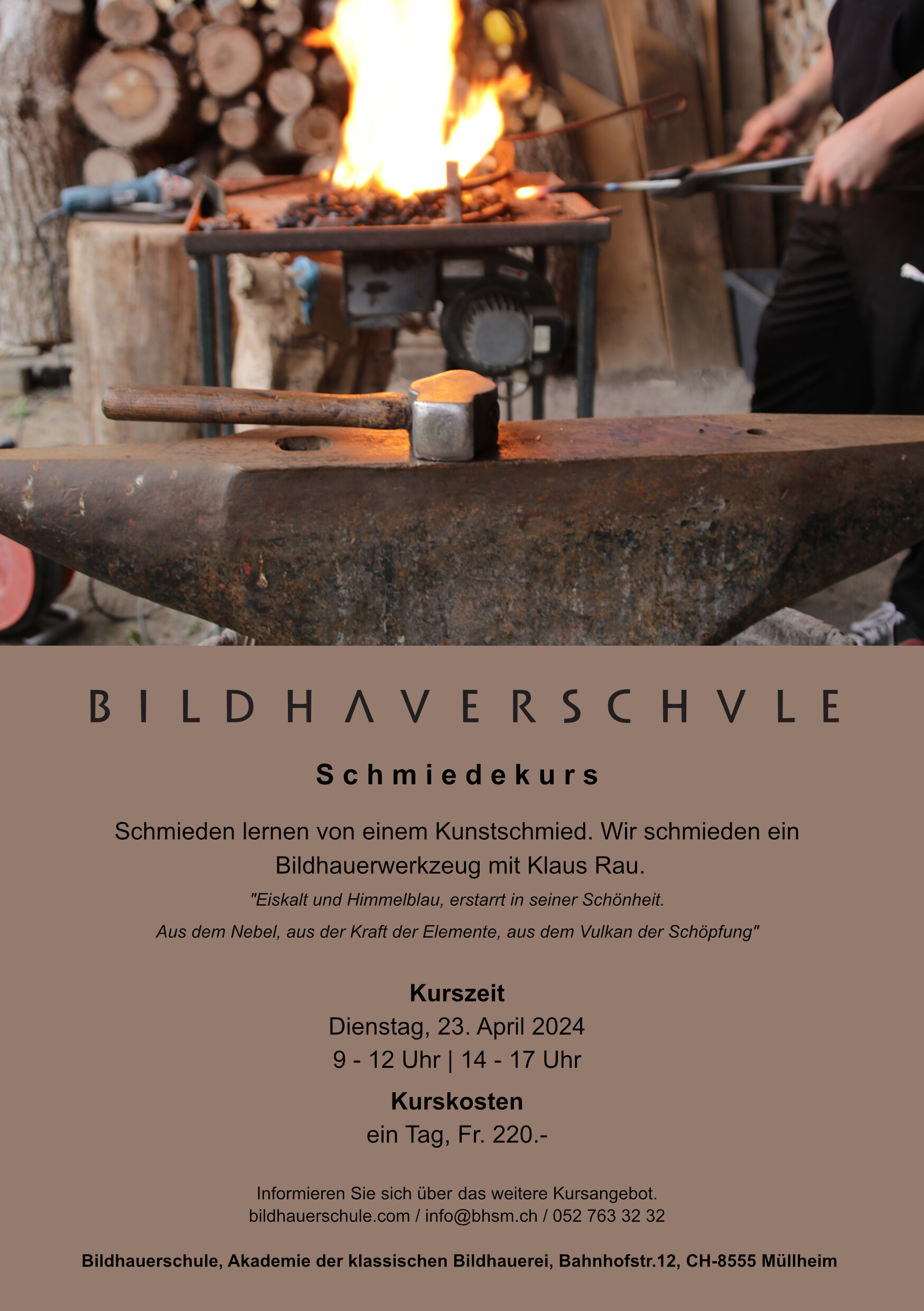 BILDHAVERSCHVLE

Schmiedekurs

Schmieden lernen von einem Kunstschmied. Wir schmieden ein Bildhauerwerkzeug mit Klaus Rau.

"Eiskalt und Himmelblau, erstarrt in seiner Schönheit.
Aus dem Nebel, aus der Kraft der Elemente, aus dem Vulkan der Schöpfung"

Kurszeit
Dienstag, 23. April 2024
9 - 12 Uhr | 14 - 17 Uhr

Kurskosten
ein Tag, Fr. 220.-

Informieren Sie sich über das weitere Kursangebot.
bildhauerschule.com / info@bhsm.ch / 052 763 32 32

Bildhauerschule, Akademie der klassischen Bildhauerei, Bahnhofstr.12, CH-8555 Müllheim